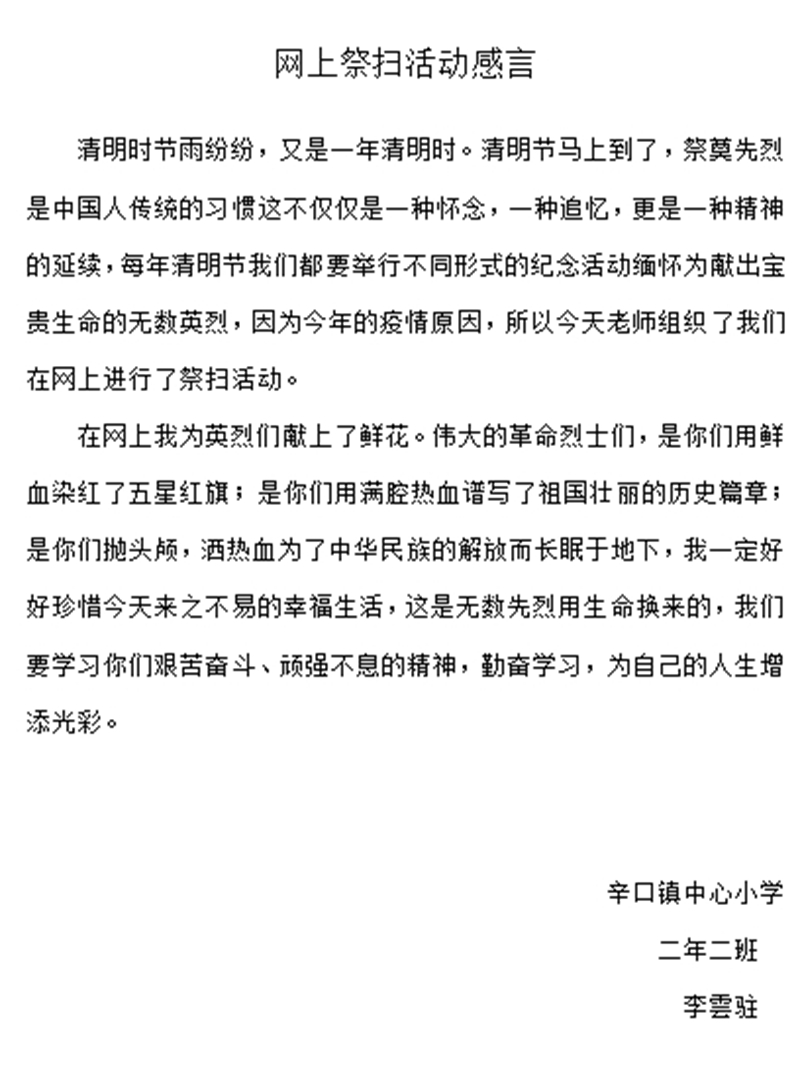 网上祭扫活动感言

清明时节雨纷纷，又是一年清明时。清明节马上到了，祭奠先烈是中国人传统的习惯这不仅仅是一种怀念，一种追忆，更是一种精神的延续，每年清明节我们都要举行不同形式的纪念活动缅怀为献出宝贵生命的无数英烈，因为今年的疫情原因，所以今天老师组织了我们在网上进行了祭扫活动。

在网上我为英烈们献上了鲜花。伟大的革命烈士们，是你们用鲜血染红了五星红旗；是你们用满腔热血谱写了祖国壮丽的历史篇章；是你们抛头颅，洒热血为了中华民族的解放而长眠于地下，我一定好好珍惜今天来之不易的幸福生活，这是无数先烈用生命换来的，我们要学习你们艰苦奋斗、顽强不息的精神，勤奋学习，为自己的人生增添光彩。

辛口镇中心小学
二年二班
李雲驻